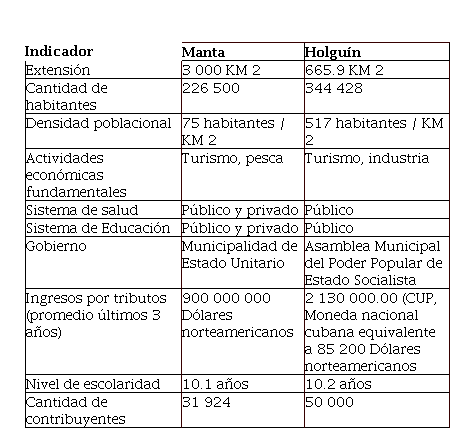 | Indicador | Manta | Holguín |
|---|---|---|
| Extensión | 3 000 KM 2 | 665.9 KM 2 |
| Cantidad de habitantes | 226 500 | 344 428 |
| Densidad poblacional | 75 habitantes / KM 2 | 517 habitantes / KM 2 |
| Actividades económicas fundamentales | Turismo, pesca | Turismo, industria |
| Sistema de salud | Público y privado | Público |
| Sistema de Educación | Público y privado | Público |
| Gobierno | Municipalidad de Estado Unitario | Asamblea Municipal del Poder Popular de Estado Socialista |
| Ingresos por tributos (promedio últimos 3 años) | 900 000 000 Dólares norteamericanos | 2 130 000.00 (CUP, Moneda nacional cubana equivalente a 85 200 Dólares norteamericanos |
| Nivel de escolaridad | 10.1 años | 10.2 años |
| Cantidad de contribuyentes | 31 924 | 50 000 |